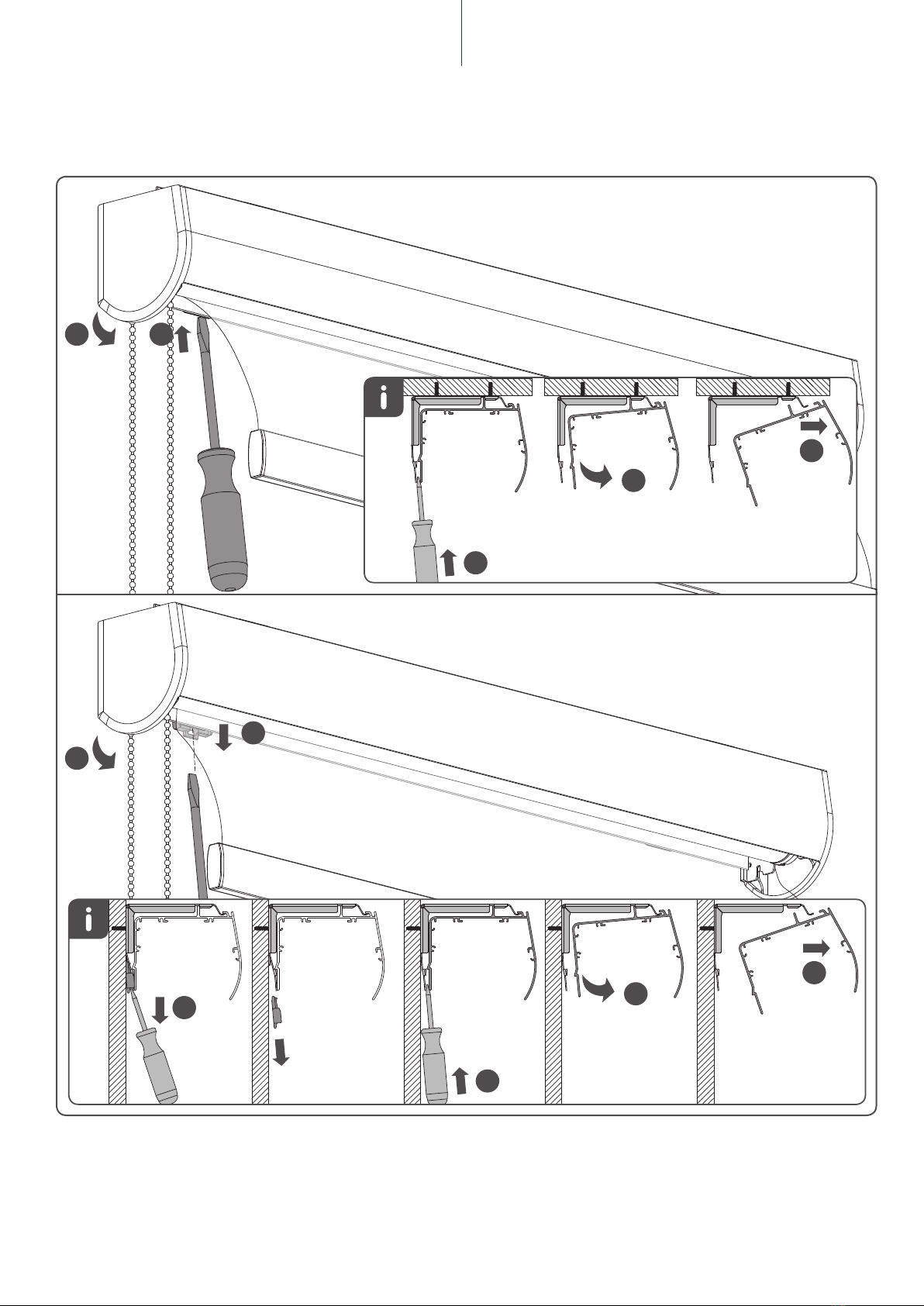 i

i